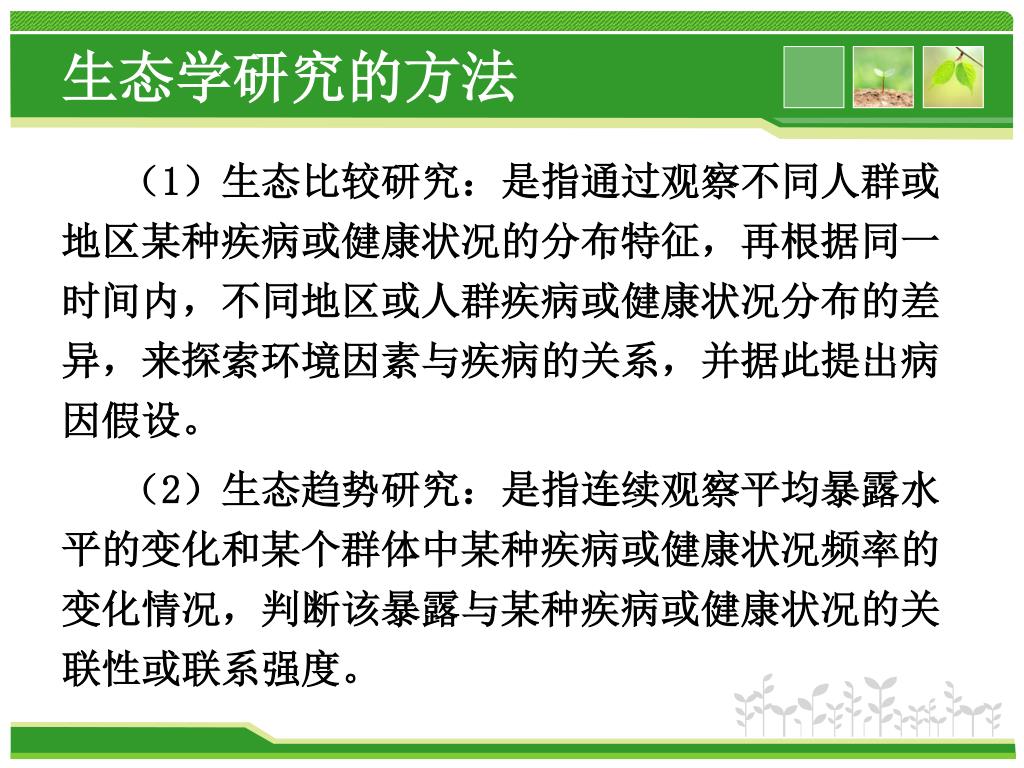 生态学研究的方法

（1）生态比较研究：是指通过观察不同人群或地区某种疾病或健康状况的分布特征，再根据同一时间内，不同地区或人群疾病或健康状况分布的差异，来探索环境因素与疾病的关系，并据此提出病因假设。

（2）生态趋势研究：是指连续观察平均暴露水平的变化和某个群体中某种疾病或健康状况频率的变化情况，判断该暴露与某种疾病或健康状况的关联性或联系强度。